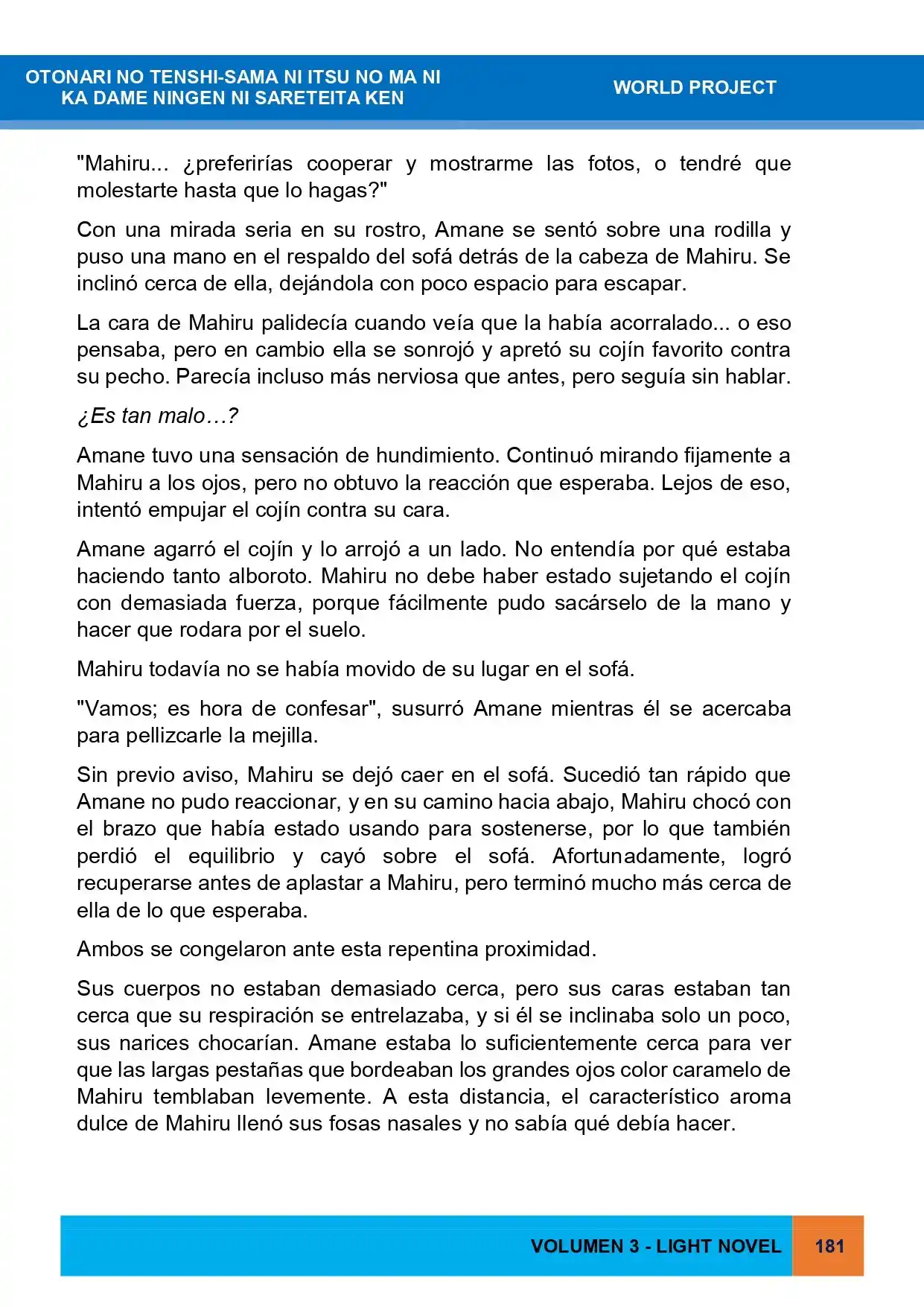 OTONARI NO TENSHI-SAMA NI ITSU NO MA NI
KA DAME NINGEN NI SARETEITA KEN

WORLD PROJECT

"Mahiru... ¿preferirías cooperar y mostrarme las fotos, o tendré que molestarte hasta que lo hagas?"

Con una mirada seria en su rostro, Amane se sentó sobre una rodilla y puso una mano en el respaldo del sofá detrás de la cabeza de Mahiru. Se inclinó cerca de ella, dejándola con poco espacio para escapar.

La cara de Mahiru palidecía cuando veía que la había acorralado... o eso pensaba, pero en cambio ella se sonrojó y apretó su cojín favorito contra su pecho. Parecía incluso más nerviosa que antes, pero seguía sin hablar.

¿Es tan malo…?

Amane tuvo una sensación de hundimiento. Continuó mirando fijamente a Mahiru a los ojos, pero no obtuvo la reacción que esperaba. Lejos de eso, intentó empujar el cojín contra su cara.

Amane agarró el cojín y lo arrojó a un lado. No entendía por qué estaba haciendo tanto alboroto. Mahiru no debe haber estado sujetando el cojín con demasiada fuerza, porque fácilmente pudo sacárselo de la mano y hacer que rodara por el suelo.

Mahiru todavía no se había movido de su lugar en el sofá.

"Vamos; es hora de confesar", susurró Amane mientras él se acercaba para pellizcarle la mejilla.

Sin previo aviso, Mahiru se dejó caer en el sofá. Sucedió tan rápido que Amane no pudo reaccionar, y en su camino hacia abajo, Mahiru chocó con el brazo que había estado usando para sostenerse, por lo que también perdió el equilibrio y cayó sobre el sofá. Afortunadamente, logró recuperarse antes de aplastar a Mahiru, pero terminó mucho más cerca de ella de lo que esperaba.

Ambos se congelaron ante esta repentina proximidad.

Sus cuerpos no estaban demasiado cerca, pero sus caras estaban tan cerca que su respiración se entrelazaba, y si él se inclinaba solo un poco, sus narices chocarían. Amane estaba lo suficientemente cerca para ver que las largas pestañas que bordeaban los grandes ojos color caramelo de Mahiru temblaban levemente. A esta distancia, el característico aroma dulce de Mahiru llenó sus fosas nasales y no sabía qué debía hacer.

VOLUMEN 3 - LIGHT NOVEL

181